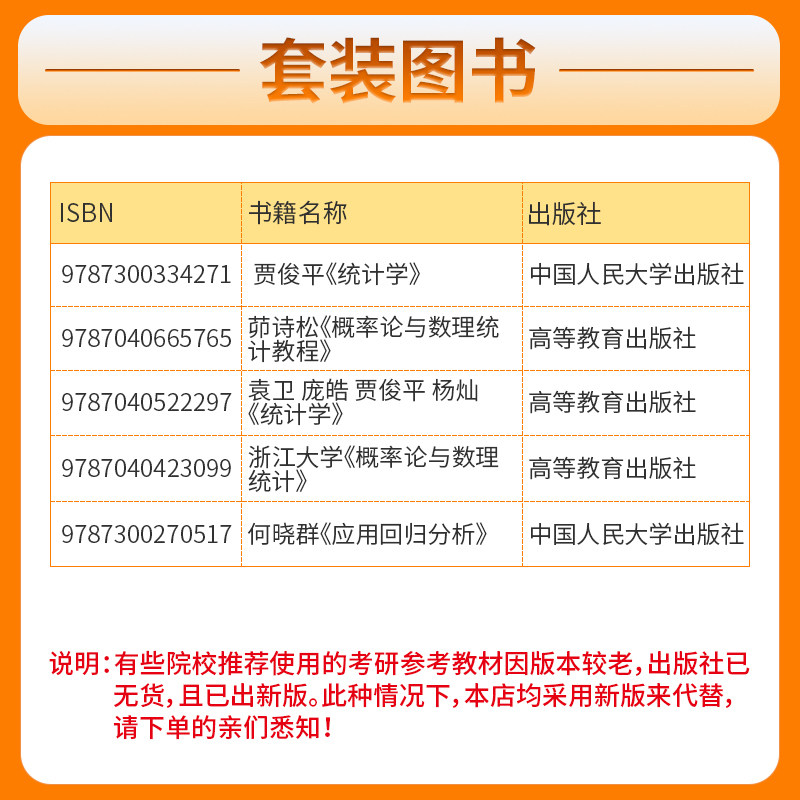 套装图书

| ISBN | 书籍名称 | 出版社 |
|---|---|---|
| 9787300334271 | 贾俊平《统计学》 | 中国人民大学出版社 |
| 9787040665765 | 茆诗松《概率论与数理统计教程》 | 高等教育出版社 |
| 9787040522297 | 袁卫 庞皓 贾俊平 杨灿《统计学》 | 高等教育出版社 |
| 9787040423099 | 浙江大学《概率论与数理统计》 | 高等教育出版社 |
| 9787300270517 | 何晓群《应用回归分析》 | 中国人民大学出版社 |

说明:有些院校推荐使用的考研参考教材因版本较老,出版社已无货,且已出新版。此种情况下,本店均采用新版来代替,请下单的亲们悉知!